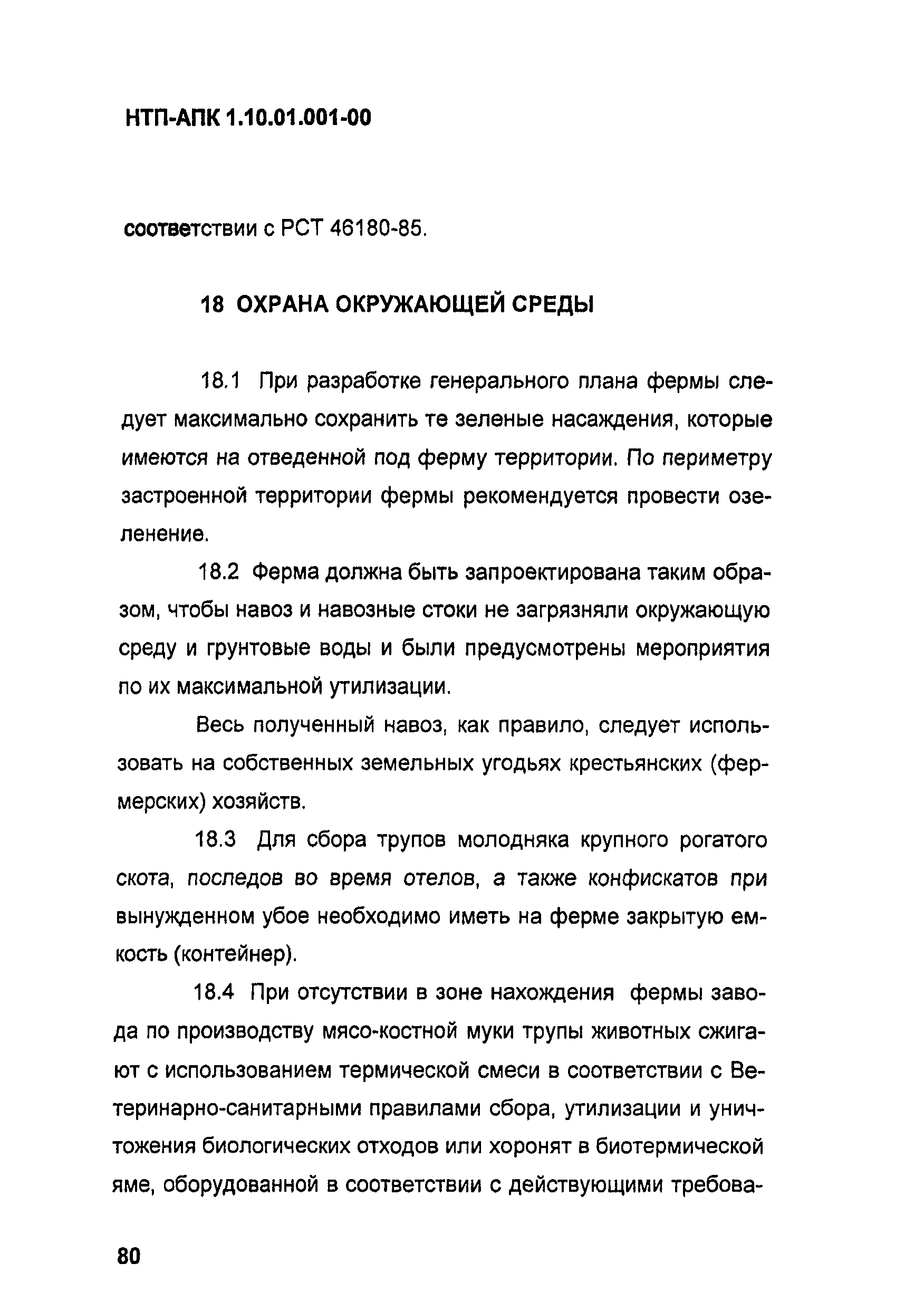 НТП-АПК 1.10.01.001-00

соответствии с РСТ 46180-85.

18 ОХРАНА ОКРУЖАЮЩЕЙ СРЕДЫ

18.1 При разработке генерального плана фермы следует максимально сохранить те зеленые насаждения, которые имеются на отведенной под ферму территории. По периметру застроенной территории фермы рекомендуется провести озеленение.

18.2 Ферма должна быть запроектирована таким образом, чтобы навоз и навозные стоки не загрязняли окружающую среду и грунтовые воды и были предусмотрены мероприятия по их максимальной утилизации.

Весь полученный навоз, как правило, следует использовать на собственных земельных угодьях крестьянских (фермерских) хозяйств.

18.3 Для сбора трупов молодняка крупного рогатого скота, последов во время отелов, а также конфискатов при вынужденном убое необходимо иметь на ферме закрытую емкость (контейнер).

18.4 При отсутствии в зоне нахождения фермы завода по производству мясо-костной муки трупы животных сжигают с использованием термической смеси в соответствии с Ветеринарно-санитарными правилами сбора, утилизации и уничтожения биологических отходов или хоронят в биотермической яме, оборудованной в соответствии с действующими требова-

80